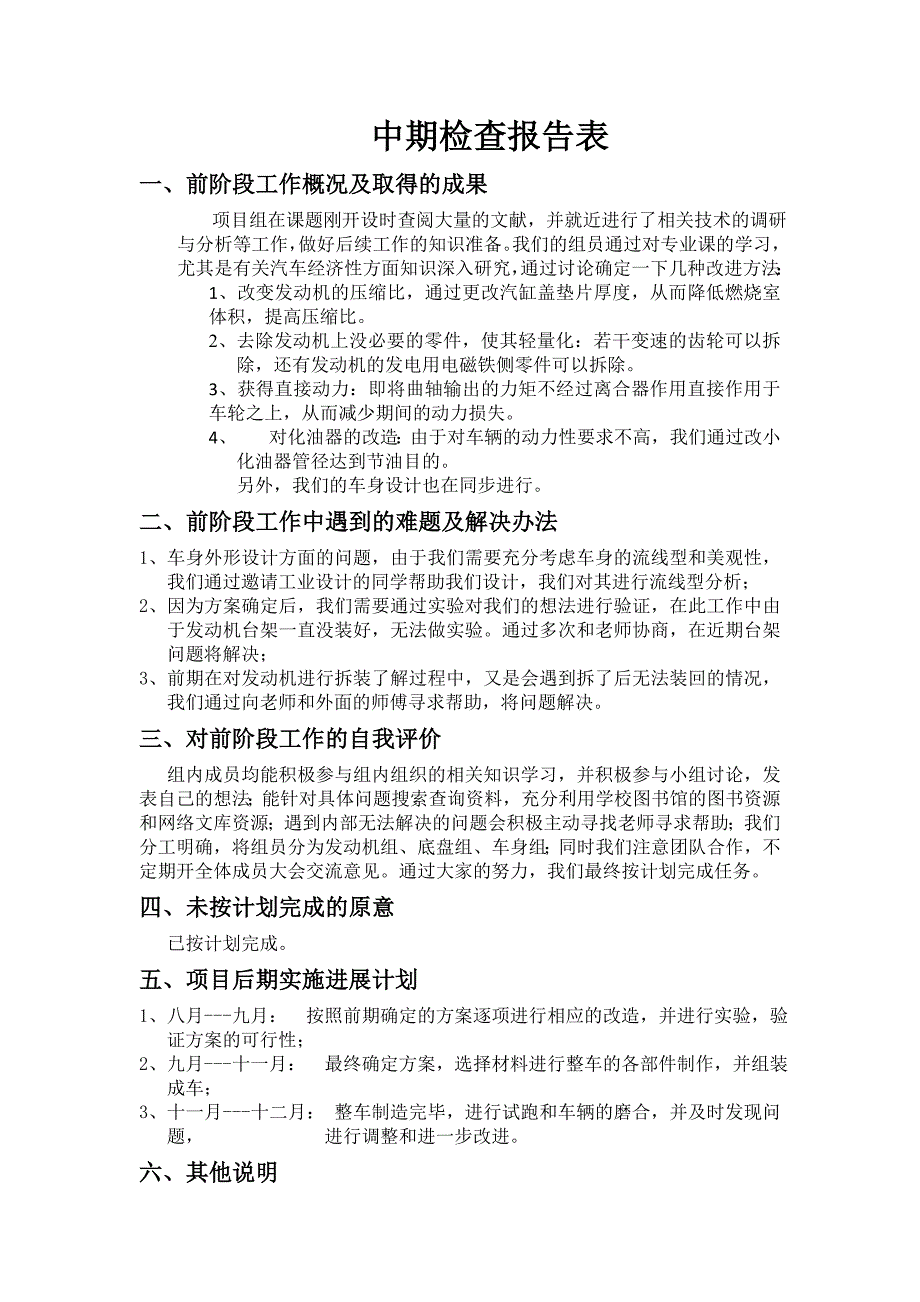 中期检查报告表

一、前阶段工作概况及取得的成果

项目组在课题刚开设时查阅大量的文献，并就近进行了相关技术的调研与分析等工作，做好后续工作的知识准备。我们的组员通过对专业课的学习，尤其是有关汽车经济性方面知识深入研究，通过讨论确定一下几种改进方法：

1、改变发动机的压缩比，通过更改汽缸盖垫片厚度，从而降低燃烧室体积，提高压缩比。

2、去除发动机上没必要的零件，使其轻量化：若干变速的齿轮可以拆除，还有发动机的发电用电磁铁侧零件可以拆除。

3、获得直接动力：即将曲轴输出的力矩不经过离合器作用直接作用于车轮之上，从而减少期间的动力损失。

4、　对化油器的改造：由于对车辆的动力性要求不高，我们通过改小化油器管径达到节油目的。

另外，我们的车身设计也在同步进行。

二、前阶段工作中遇到的难题及解决办法

1、车身外形设计方面的问题，由于我们需要充分考虑车身的流线型和美观性，我们通过邀请工业设计的同学帮助我们设计，我们对其进行流线型分析；

2、因为方案确定后，我们需要通过实验对我们的想法进行验证，在此工作中由于发动机台架一直没装好，无法做实验。通过多次和老师协商，在近期台架问题将解决；

3、前期在对发动机进行拆装了解过程中，又是会遇到拆了后无法装回的情况，我们通过向老师和外面的师傅寻求帮助，将问题解决。

三、对前阶段工作的自我评价

组内成员均能积极参与组内组织的相关知识学习，并积极参与小组讨论，发表自己的想法；能针对具体问题搜索查询资料，充分利用学校图书馆的图书资源和网络文库资源；遇到内部无法解决的问题会积极主动寻找老师寻求帮助；我们分工明确，将组员分为发动机组、底盘组、车身组；同时我们注意团队合作，不定期开全体成员大会交流意见。通过大家的努力，我们最终按计划完成任务。

四、未按计划完成的原意

已按计划完成。

五、项目后期实施进展计划

1、八月---九月：　按照前期确定的方案逐项进行相应的改造，并进行实验，验证方案的可行性；

2、九月---十一月：　最终确定方案，选择材料进行整车的各部件制作，并组装成车；

3、十一月---十二月：　整车制造完毕，进行试跑和车辆的磨合，并及时发现问题，　进行调整和进一步改进。

六、其他说明